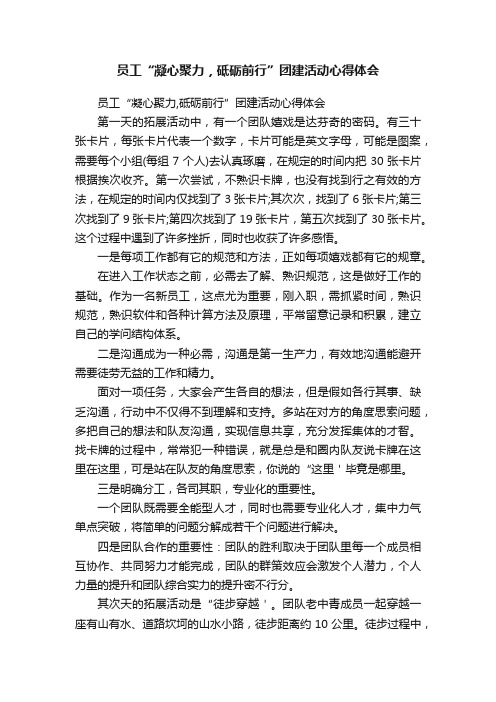 员工“凝心聚力，砥砺前行”团建活动心得体会

员工“凝心聚力,砥砺前行”团建活动心得体会

第一天的拓展活动中，有一个团队嬉戏是达芬奇的密码。有三十张卡片，每张卡片代表一个数字，卡片可能是英文字母，可能是图案，需要每个小组(每组 7 个人)去认真琢磨，在规定的时间内把 30 张卡片根据挨次收齐。第一次尝试，不熟识卡牌，也没有找到行之有效的方法，在规定的时间内仅找到了 3 张卡片;其次次，找到了 6 张卡片;第三次找到了 9 张卡片;第四次找到了 19 张卡片，第五次找到了 30 张卡片。这个过程中遇到了许多挫折，同时也收获了许多感悟。

一是每项工作都有它的规范和方法，正如每项嬉戏都有它的规章。

在进入工作状态之前，必需去了解、熟识规范，这是做好工作的基础。作为一名新员工，这点尤为重要，刚入职，需抓紧时间，熟识规范，熟识软件和各种计算方法及原理，平常留意记录和积累，建立自己的学问结构体系。

二是沟通成为一种必需，沟通是第一生产力，有效地沟通能避开需要徒劳无益的工作和精力。

面对一项任务，大家会产生各自的想法，但是假如各行其事、缺乏沟通，行动中不仅得不到理解和支持。多站在对方的角度思索问题，多把自己的想法和队友沟通，实现信息共享，充分发挥集体的才智。找卡牌的过程中，常常犯一种错误，就是总是和圈内队友说卡牌在这里在这里，可是站在队友的角度思索，你说的“这里'毕竟是哪里。

三是明确分工，各司其职，专业化的重要性。

一个团队既需要全能型人才，同时也需要专业化人才，集中力气单点突破，将简单的问题分解成若干个问题进行解决。

四是团队合作的重要性：团队的胜利取决于团队里每一个成员相互协作、共同努力才能完成，团队的群策效应会激发个人潜力，个人力量的提升和团队综合实力的提升密不行分。

其次天的拓展活动是“徒步穿越'。团队老中青成员一起穿越一座有山有水、道路坎坷的山水小路，徒步距离约 10 公里。徒步过程中，